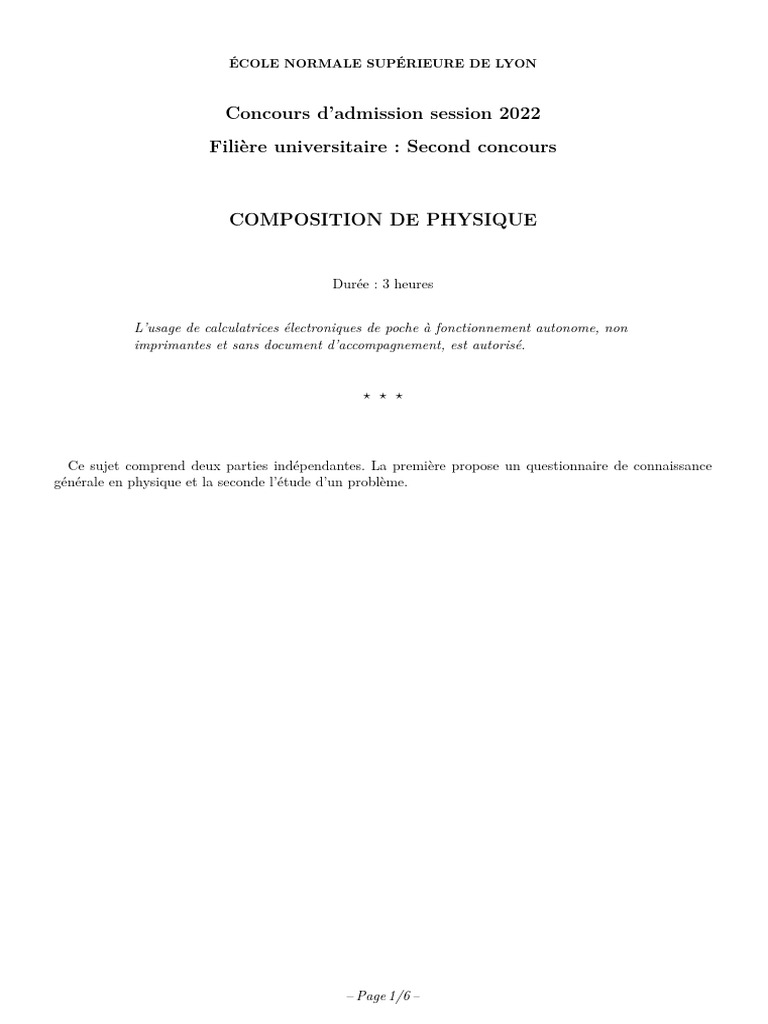 ÉCOLE NORMALE SUPÉRIEURE DE LYON

Concours d'admission session 2022
Filière universitaire : Second concours

COMPOSITION DE PHYSIQUE

Durée : 3 heures

L'usage de calculatrices électroniques de poche à fonctionnement autonome, non imprimantes et sans document d'accompagnement, est autorisé.

⋆ ⋆ ⋆

Ce sujet comprend deux parties indépendantes. La première propose un questionnaire de connaissance générale en physique et la seconde l'étude d'un problème.

– Page 1/6 –